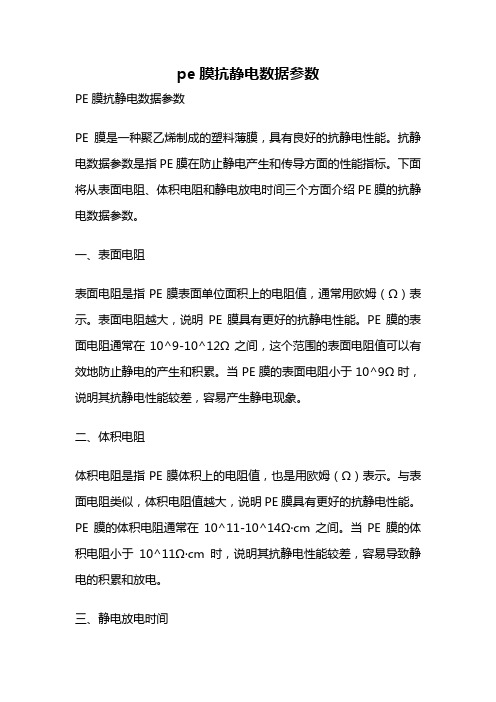 pe 膜抗静电数据参数

PE 膜抗静电数据参数

PE 膜是一种聚乙烯制成的塑料薄膜，具有良好的抗静电性能。抗静电数据参数是指 PE 膜在防止静电产生和传导方面的性能指标。下面将从表面电阻、体积电阻和静电放电时间三个方面介绍 PE 膜的抗静电数据参数。

一、表面电阻

表面电阻是指 PE 膜表面单位面积上的电阻值，通常用欧姆（Ω）表示。表面电阻越大，说明 PE 膜具有更好的抗静电性能。PE 膜的表面电阻通常在 10^9-10^12Ω 之间，这个范围的表面电阻值可以有效地防止静电的产生和积累。当 PE 膜的表面电阻小于 10^9Ω 时，说明其抗静电性能较差，容易产生静电现象。

二、体积电阻

体积电阻是指 PE 膜体积上的电阻值，也是用欧姆（Ω）表示。与表面电阻类似，体积电阻值越大，说明 PE 膜具有更好的抗静电性能。PE 膜的体积电阻通常在 10^11-10^14Ω·cm 之间。当 PE 膜的体积电阻小于 10^11Ω·cm 时，说明其抗静电性能较差，容易导致静电的积累和放电。

三、静电放电时间